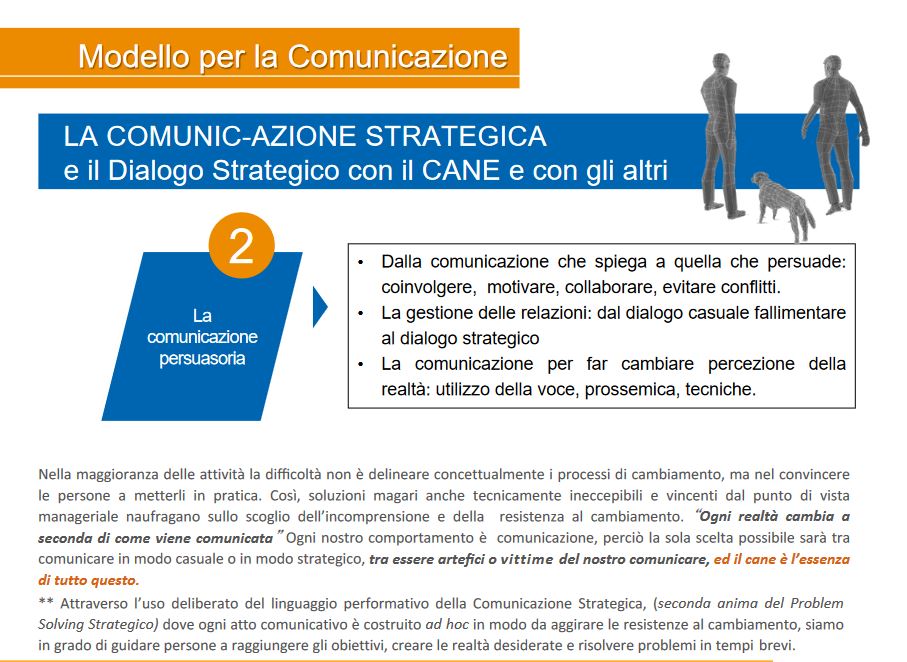 Modello per la Comunicazione

LA COMUNIC-AZIONE STRATEGICA
e il Dialogo Strategico con il CANE e con gli altri

2

La comunicazione persuasoria

• Dalla comunicazione che spiega a quella che persuade: coinvolgere, motivare, collaborare, evitare conflitti.
• La gestione delle relazioni: dal dialogo casuale fallimentare al dialogo strategico
• La comunicazione per far cambiare percezione della realtà: utilizzo della voce, prossemica, tecniche.

Nella maggioranza delle attività la difficoltà non è delineare concettualmente i processi di cambiamento, ma nel convincere le persone a metterli in pratica. Così, soluzioni magari anche tecnicamente ineccepibili e vincenti dal punto di vista manageriale naufragano sullo scoglio dell'incomprensione e della resistenza al cambiamento. "Ogni realtà cambia a seconda di come viene comunicata" Ogni nostro comportamento è comunicazione, perciò la sola scelta possibile sarà tra comunicare in modo casuale o in modo strategico, tra essere artefici o vittime del nostro comunicare, ed il cane è l'essenza di tutto questo.
** Attraverso l'uso deliberato del linguaggio performativo della Comunicazione Strategica, (seconda anima del Problem Solving Strategico) dove ogni atto comunicativo è costruito ad hoc in modo da aggirare le resistenze al cambiamento, siamo in grado di guidare persone a raggiungere gli obiettivi, creare le realtà desiderate e risolvere problemi in tempi brevi.